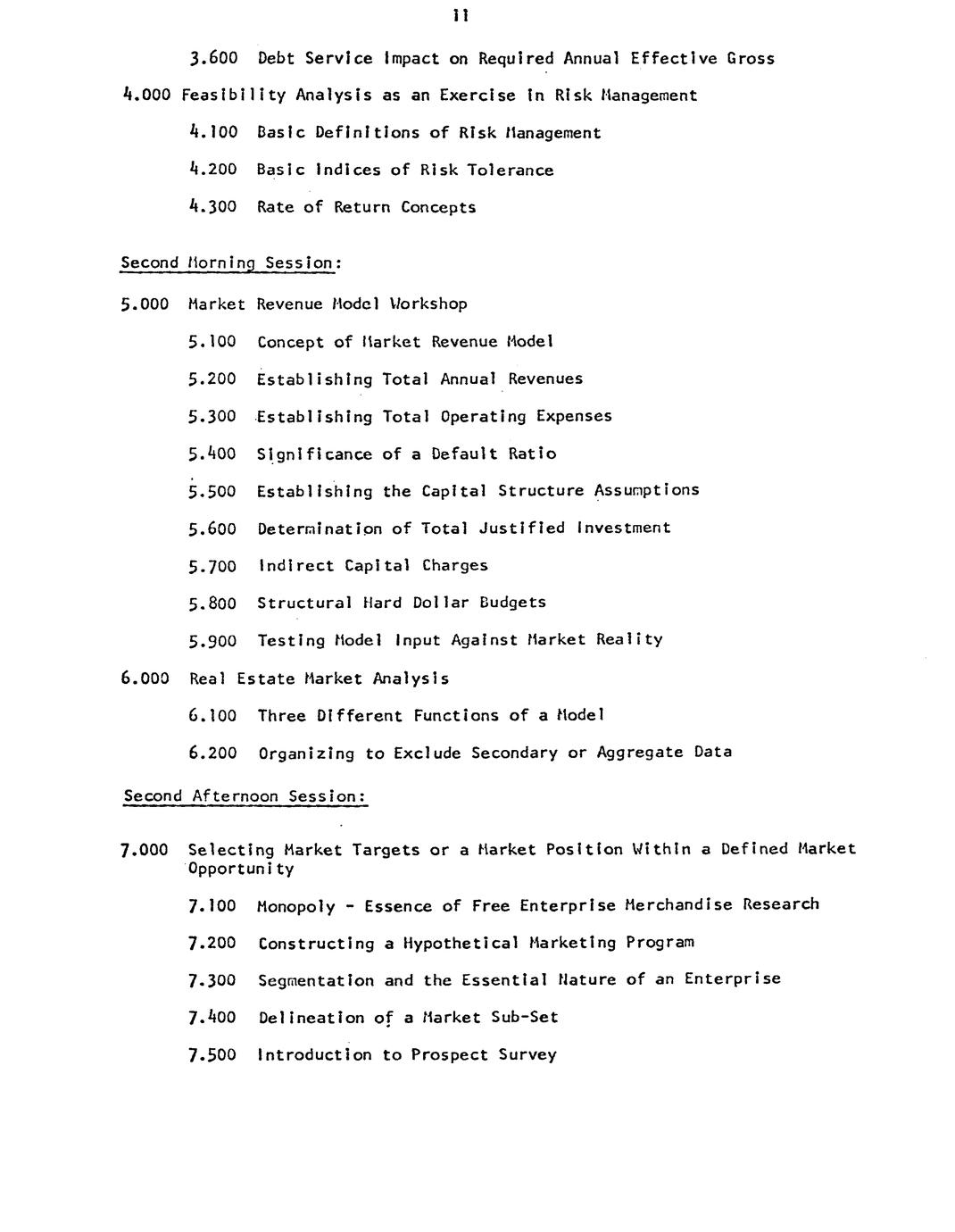 ii

3.600 Debt Service Impact on Required Annual Effective Gross

4.000 Feasibility Analysis as an Exercise in Risk Management

4.100 Basic Definitions of Risk Management

4.200 Basic Indices of Risk Tolerance

4.300 Rate of Return Concepts

Second Morning Session:

5.000 Market Revenue Model Workshop

5.100 Concept of Market Revenue Model

5.200 Establishing Total Annual Revenues

5.300 Establishing Total Operating Expenses

5.400 Significance of a Default Ratio

5.500 Establishing the Capital Structure Assumptions

5.600 Determination of Total Justified Investment

5.700 Indirect Capital Charges

5.800 Structural Hard Dollar Budgets

5.900 Testing Model Input Against Market Reality

6.000 Real Estate Market Analysis

6.100 Three Different Functions of a Model

6.200 Organizing to Exclude Secondary or Aggregate Data

Second Afternoon Session:

7.000 Selecting Market Targets or a Market Position Within a Defined Market Opportunity

7.100 Monopoly - Essence of Free Enterprise Merchandise Research

7.200 Constructing a Hypothetical Marketing Program

7.300 Segmentation and the Essential Nature of an Enterprise

7.400 Delineation of a Market Sub-Set

7.500 Introduction to Prospect Survey